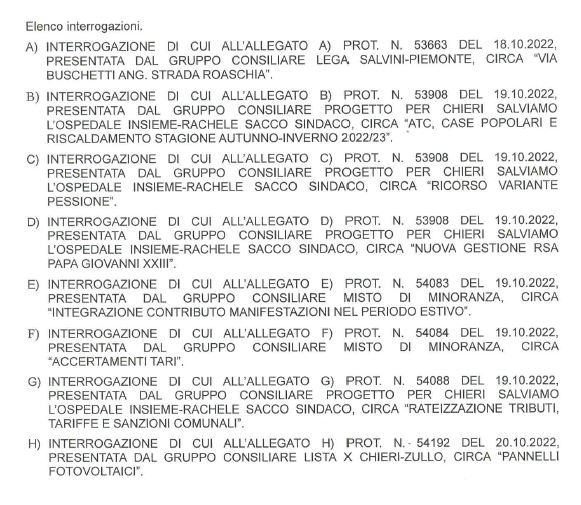 Elenco interrogazioni.

A) INTERROGAZIONE DI CUI ALL'ALLEGATO A) PROT. N. 53663 DEL 18.10.2022, PRESENTATA DAL GRUPPO CONSILIARE LEGA SALVINI-PIEMONTE, CIRCA "VIA BUSCHETTI ANG. STRADA ROASCHIA".

B) INTERROGAZIONE DI CUI ALL'ALLEGATO B) PROT. N. 53908 DEL 19.10.2022, PRESENTATA DAL GRUPPO CONSILIARE PROGETTO PER CHIERI SALVIAMO L'OSPEDALE INSIEME-RACHELE SACCO SINDACO, CIRCA "ATC, CASE POPOLARI E RISCALDAMENTO STAGIONE AUTUNNO-INVERNO 2022/23".

C) INTERROGAZIONE DI CUI ALL'ALLEGATO C) PROT. N. 53908 DEL 19.10.2022, PRESENTATA DAL GRUPPO CONSILIARE PROGETTO PER CHIERI SALVIAMO L'OSPEDALE INSIEME-RACHELE SACCO SINDACO, CIRCA "RICORSO VARIANTE PESSIONE".

D) INTERROGAZIONE DI CUI ALL'ALLEGATO D) PROT. N. 53908 DEL 19.10.2022, PRESENTATA DAL GRUPPO CONSILIARE PROGETTO PER CHIERI SALVIAMO L'OSPEDALE INSIEME-RACHELE SACCO SINDACO, CIRCA "NUOVA GESTIONE RSA PAPA GIOVANNI XXIII".

E) INTERROGAZIONE DI CUI ALL'ALLEGATO E) PROT. N. 54083 DEL 19.10.2022, PRESENTATA DAL GRUPPO CONSILIARE MISTO DI MINORANZA, CIRCA "INTEGRAZIONE CONTRIBUTO MANIFESTAZIONI NEL PERIODO ESTIVO".

F) INTERROGAZIONE DI CUI ALL'ALLEGATO F) PROT. N. 54084 DEL 19.10.2022, PRESENTATA DAL GRUPPO CONSILIARE MISTO DI MINORANZA, CIRCA "ACCERTAMENTI TARI".

G) INTERROGAZIONE DI CUI ALL'ALLEGATO G) PROT. N. 54088 DEL 19.10.2022, PRESENTATA DAL GRUPPO CONSILIARE PROGETTO PER CHIERI SALVIAMO L'OSPEDALE INSIEME-RACHELE SACCO SINDACO, CIRCA "RATEIZZAZIONE TRIBUTI, TARIFFE E SANZIONI COMUNALI".

H) INTERROGAZIONE DI CUI ALL'ALLEGATO H) PROT. N. 54192 DEL 20.10.2022, PRESENTATA DAL GRUPPO CONSILIARE LISTA X CHIERI-ZULLO, CIRCA "PANNELLI FOTOVOLTAICI".